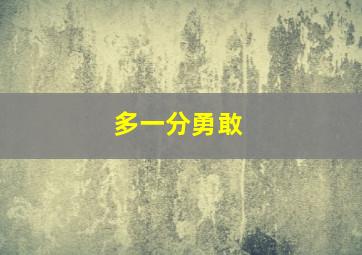 多一分勇敢